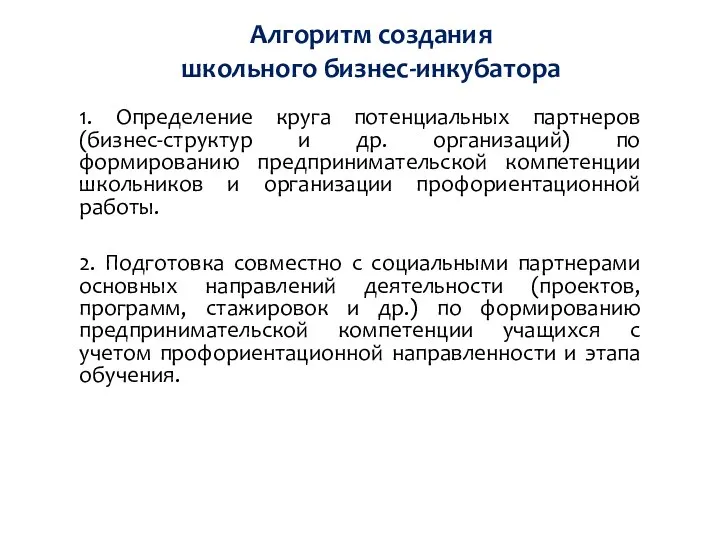 Алгоритм создания
школьного бизнес-инкубатора

1. Определение круга потенциальных партнеров (бизнес-структур и др. организаций) по формированию предпринимательской компетенции школьников и организации профориентационной работы.

2. Подготовка совместно с социальными партнерами основных направлений деятельности (проектов, программ, стажировок и др.) по формированию предпринимательской компетенции учащихся с учетом профориентационной направленности и этапа обучения.